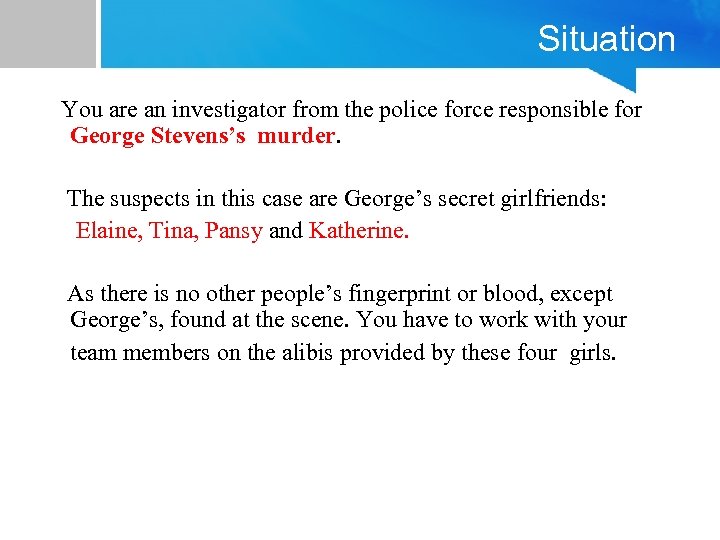 Situation

You are an investigator from the police force responsible for George Stevens's murder.

The suspects in this case are George's secret girlfriends: Elaine, Tina, Pansy and Katherine.

As there is no other people's fingerprint or blood, except George's, found at the scene. You have to work with your team members on the alibis provided by these four girls.